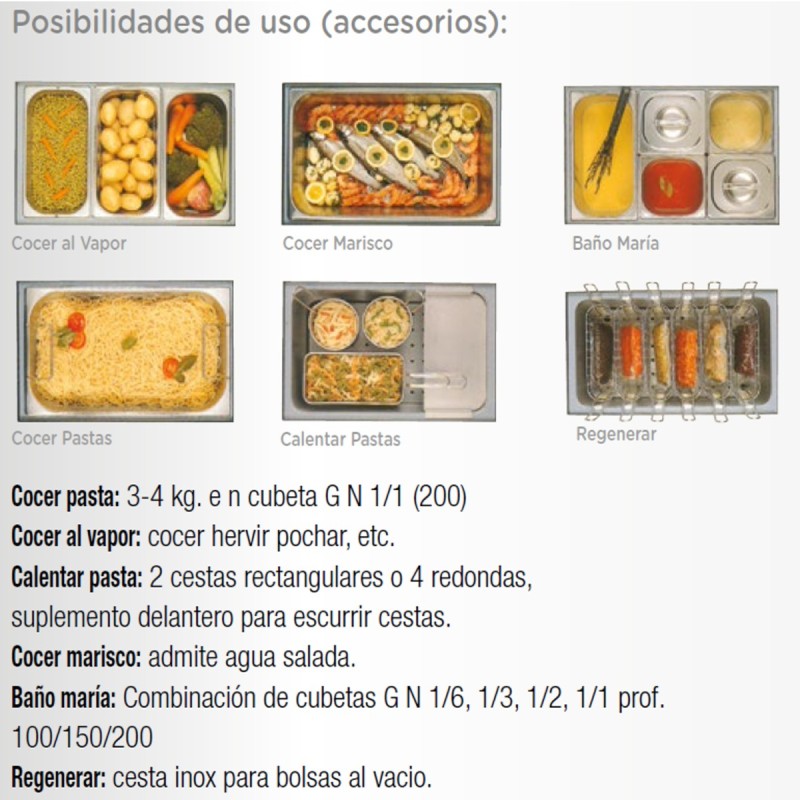 Posibilidades de uso (accesorios):

Cocer al Vapor

Cocer Marisco

Baño María

Cocer Pastas

Calentar Pastas

Regenerar

Cocer pasta: 3-4 kg. e n cubeta G N 1/1 (200)

Cocer al vapor: cocer hervir pochar, etc.

Calentar pasta: 2 cestas rectangulares o 4 redondas, suplemento delantero para escurrir cestas.

Cocer marisco: admite agua salada.

Baño maría: Combinación de cubetas G N 1/6, 1/3, 1/2, 1/1 prof. 100/150/200

Regenerar: cesta inox para bolsas al vacio.